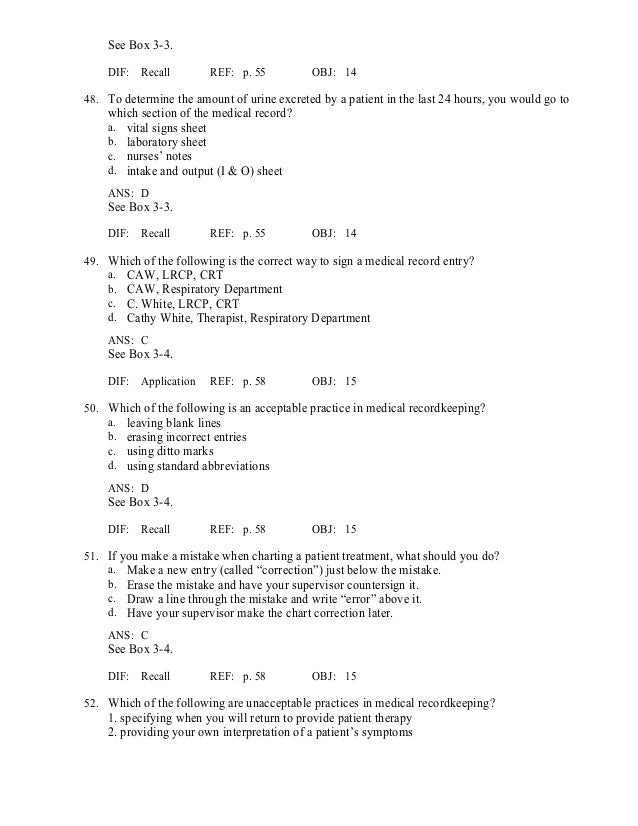 See Box 3-3.

DIF: Recall REF: p. 55 OBJ: 14

48. To determine the amount of urine excreted by a patient in the last 24 hours, you would go to which section of the medical record?
a. vital signs sheet
b. laboratory sheet
c. nurses' notes
d. intake and output (I & O) sheet

ANS: D
See Box 3-3.

DIF: Recall REF: p. 55 OBJ: 14

49. Which of the following is the correct way to sign a medical record entry?
a. CAW, LRCP, CRT
b. CAW, Respiratory Department
c. C. White, LRCP, CRT
d. Cathy White, Therapist, Respiratory Department

ANS: C
See Box 3-4.

DIF: Application REF: p. 58 OBJ: 15

50. Which of the following is an acceptable practice in medical recordkeeping?
a. leaving blank lines
b. erasing incorrect entries
c. using ditto marks
d. using standard abbreviations

ANS: D
See Box 3-4.

DIF: Recall REF: p. 58 OBJ: 15

51. If you make a mistake when charting a patient treatment, what should you do?
a. Make a new entry (called "correction") just below the mistake.
b. Erase the mistake and have your supervisor countersign it.
c. Draw a line through the mistake and write "error" above it.
d. Have your supervisor make the chart correction later.

ANS: C
See Box 3-4.

DIF: Recall REF: p. 58 OBJ: 15

52. Which of the following are unacceptable practices in medical recordkeeping?
1. specifying when you will return to provide patient therapy
2. providing your own interpretation of a patient's symptoms